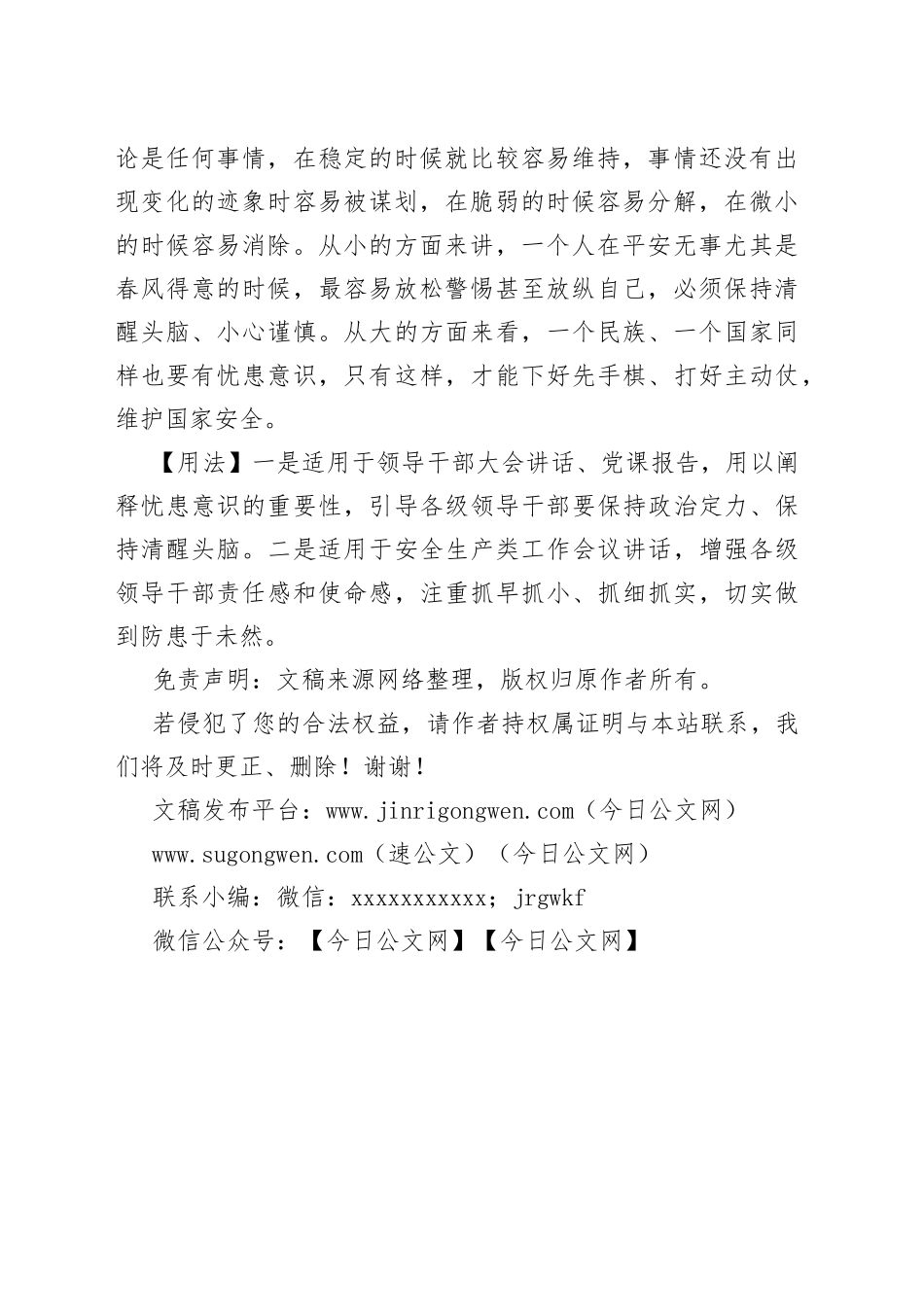 论是任何事情，在稳定的时候就比较容易维持，事情还没有出现变化的迹象时容易被谋划，在脆弱的时候容易分解，在微小的时候容易消除。从小的方面来讲，一个人在平安无事尤其是春风得意的时候，最容易放松警惕甚至放纵自己，必须保持清醒头脑、小心谨慎。从大的方面来看，一个民族、一个国家同样也要有忧患意识，只有这样，才能下好先手棋、打好主动仗，维护国家安全。

【用法】一是适用于领导干部大会讲话、党课报告，用以阐释忧患意识的重要性，引导各级领导干部要保持政治定力、保持清醒头脑。二是适用于安全生产类工作会议讲话，增强各级领导干部责任感和使命感，注重抓早抓小、抓细抓实，切实做到防患于未然。

免责声明：文稿来源网络整理，版权归原作者所有。

若侵犯了您的合法权益，请作者持权属证明与本站联系，我们将及时更正、删除！谢谢！

文稿发布平台：www.jinrigongwen.com（今日公文网）

www.sugongwen.com（速公文）（今日公文网）

联系小编：微信：xxxxxxxxxxx；jrgwkf

微信公众号：【今日公文网】【今日公文网】